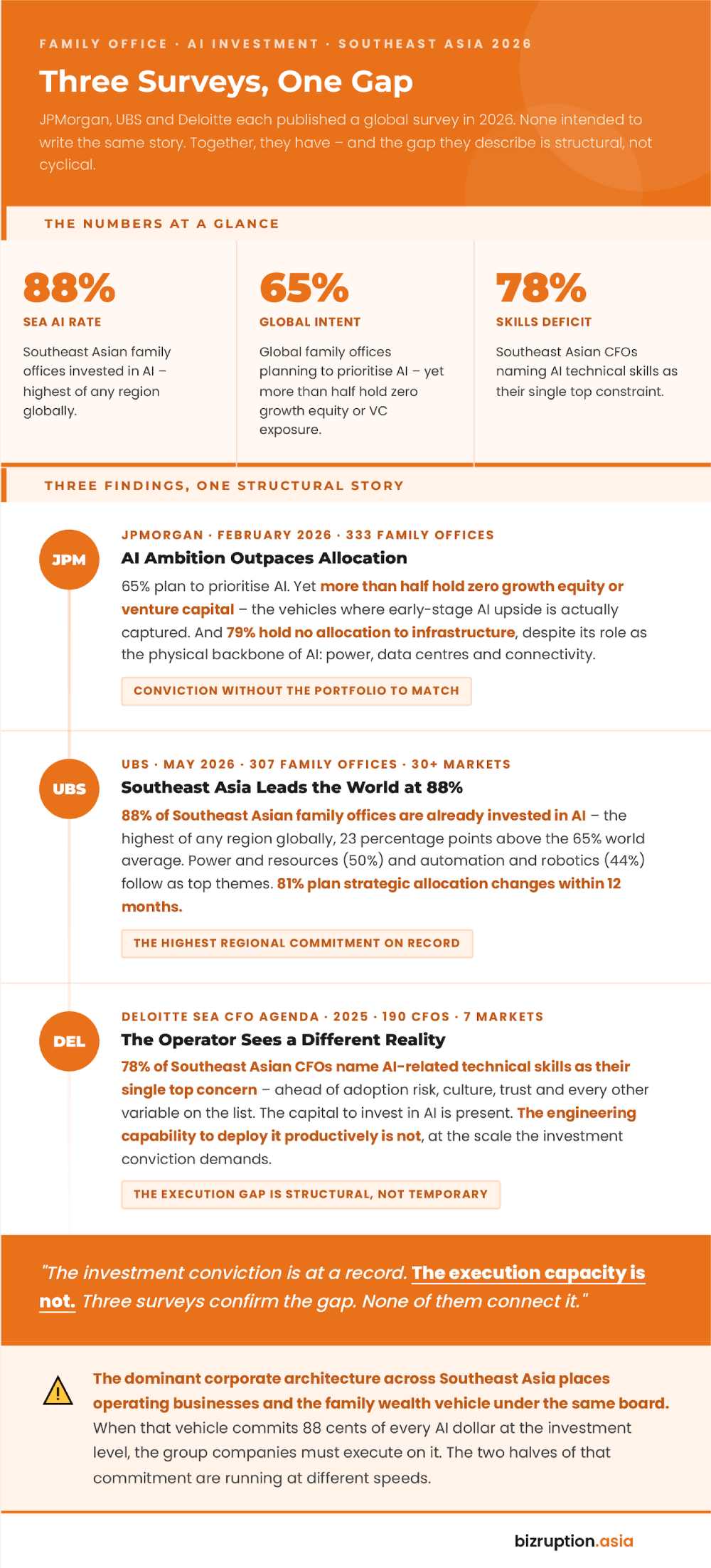 FAMILY OFFICE · AI INVESTMENT · SOUTHEAST ASIA 2026

Three Surveys, One Gap

JPMorgan, UBS and Deloitte each published a global survey in 2026. None intended to write the same story. Together, they have – and the gap they describe is structural, not cyclical.

THE NUMBERS AT A GLANCE

88%
SEA AI RATE
Southeast Asian family offices invested in AI – highest of any region globally.

65%
GLOBAL INTENT
Global family offices planning to prioritise AI – yet more than half hold zero growth equity or VC exposure.

78%
SKILLS DEFICIT
Southeast Asian CFOs naming AI technical skills as their single top constraint.

THREE FINDINGS, ONE STRUCTURAL STORY

JPM
JPMORGAN · FEBRUARY 2026 · 333 FAMILY OFFICES
AI Ambition Outpaces Allocation
65% plan to prioritise AI. Yet more than half hold zero growth equity or venture capital – the vehicles where early-stage AI upside is actually captured. And 79% hold no allocation to infrastructure, despite its role as the physical backbone of AI: power, data centres and connectivity.
CONVICTION WITHOUT THE PORTFOLIO TO MATCH

UBS
UBS · MAY 2026 · 307 FAMILY OFFICES · 30+ MARKETS
Southeast Asia Leads the World at 88%
88% of Southeast Asian family offices are already invested in AI – the highest of any region globally, 23 percentage points above the 65% world average. Power and resources (50%) and automation and robotics (44%) follow as top themes. 81% plan strategic allocation changes within 12 months.
THE HIGHEST REGIONAL COMMITMENT ON RECORD

DEL
DELOITTE SEA CFO AGENDA · 2025 · 190 CFOS · 7 MARKETS
The Operator Sees a Different Reality
78% of Southeast Asian CFOs name AI-related technical skills as their single top concern – ahead of adoption risk, culture, trust and every other variable on the list. The capital to invest in AI is present. The engineering capability to deploy it productively is not, at the scale the investment conviction demands.
THE EXECUTION GAP IS STRUCTURAL, NOT TEMPORARY

"The investment conviction is at a record. The execution capacity is not. Three surveys confirm the gap. None of them connect it."

The dominant corporate architecture across Southeast Asia places operating businesses and the family wealth vehicle under the same board. When that vehicle commits 88 cents of every AI dollar at the investment level, the group companies must execute on it. The two halves of that commitment are running at different speeds.

bizruption.asia